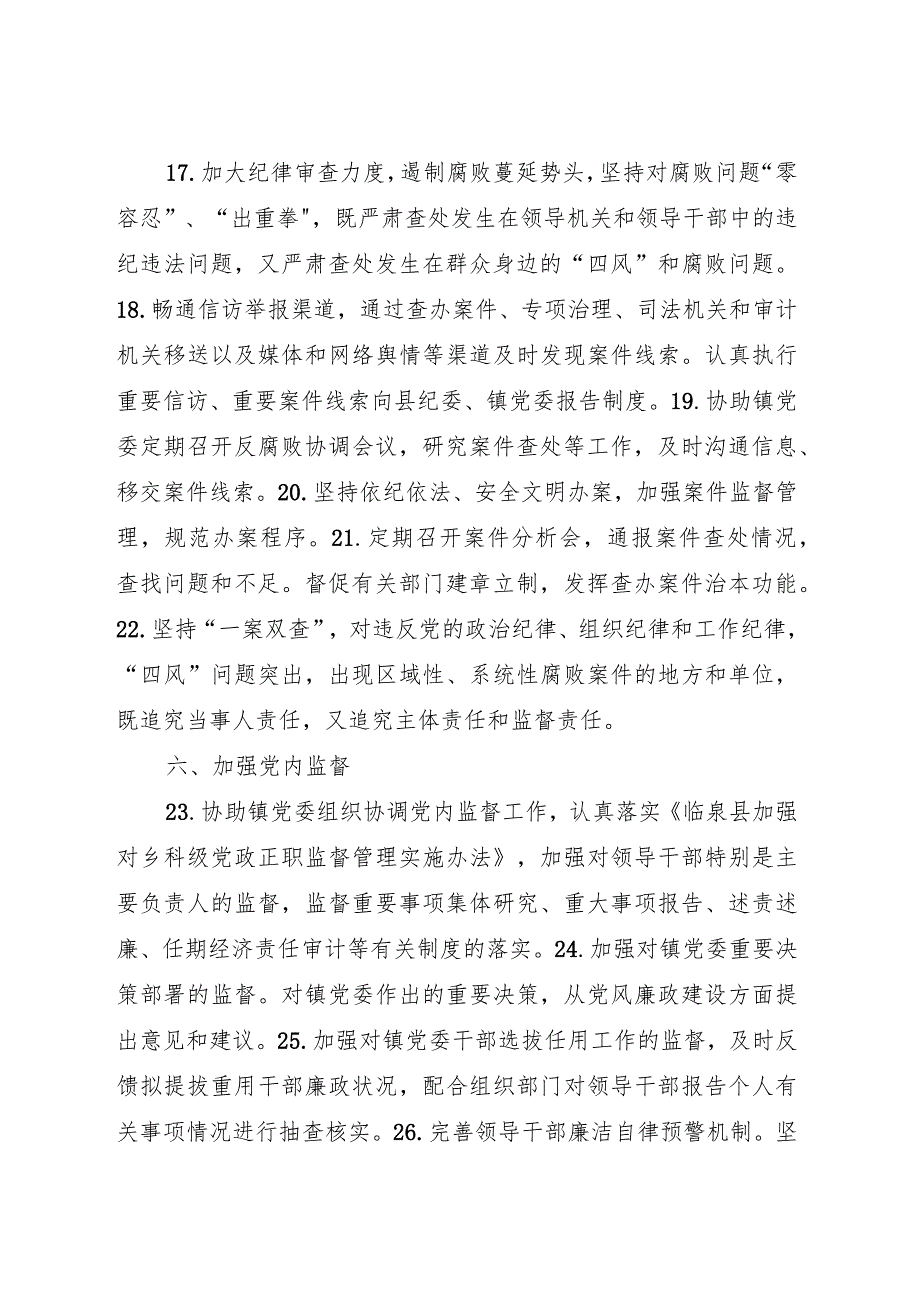 17.加大纪律审查力度，遏制腐败蔓延势头，坚持对腐败问题“零容忍”、“出重拳"，既严肃查处发生在领导机关和领导干部中的违纪违法问题，又严肃查处发生在群众身边的“四风”和腐败问题。18.畅通信访举报渠道，通过查办案件、专项治理、司法机关和审计机关移送以及媒体和网络舆情等渠道及时发现案件线索。认真执行重要信访、重要案件线索向县纪委、镇党委报告制度。19.协助镇党委定期召开反腐败协调会议，研究案件查处等工作，及时沟通信息、移交案件线索。20.坚持依纪依法、安全文明办案，加强案件监督管理，规范办案程序。21.定期召开案件分析会，通报案件查处情况，查找问题和不足。督促有关部门建章立制，发挥查办案件治本功能。22.坚持“一案双查”，对违反党的政治纪律、组织纪律和工作纪律，“四风”问题突出，出现区域性、系统性腐败案件的地方和单位，既追究当事人责任，又追究主体责任和监督责任。

六、加强党内监督

23.协助镇党委组织协调党内监督工作，认真落实《临泉县加强对乡科级党政正职监督管理实施办法》，加强对领导干部特别是主要负责人的监督，监督重要事项集体研究、重大事项报告、述责述廉、任期经济责任审计等有关制度的落实。24.加强对镇党委重要决策部署的监督。对镇党委作出的重要决策，从党风廉政建设方面提出意见和建议。25.加强对镇党委干部选拔任用工作的监督，及时反馈拟提拔重用干部廉政状况，配合组织部门对领导干部报告个人有关事项情况进行抽查核实。26.完善领导干部廉洁自律预警机制。坚